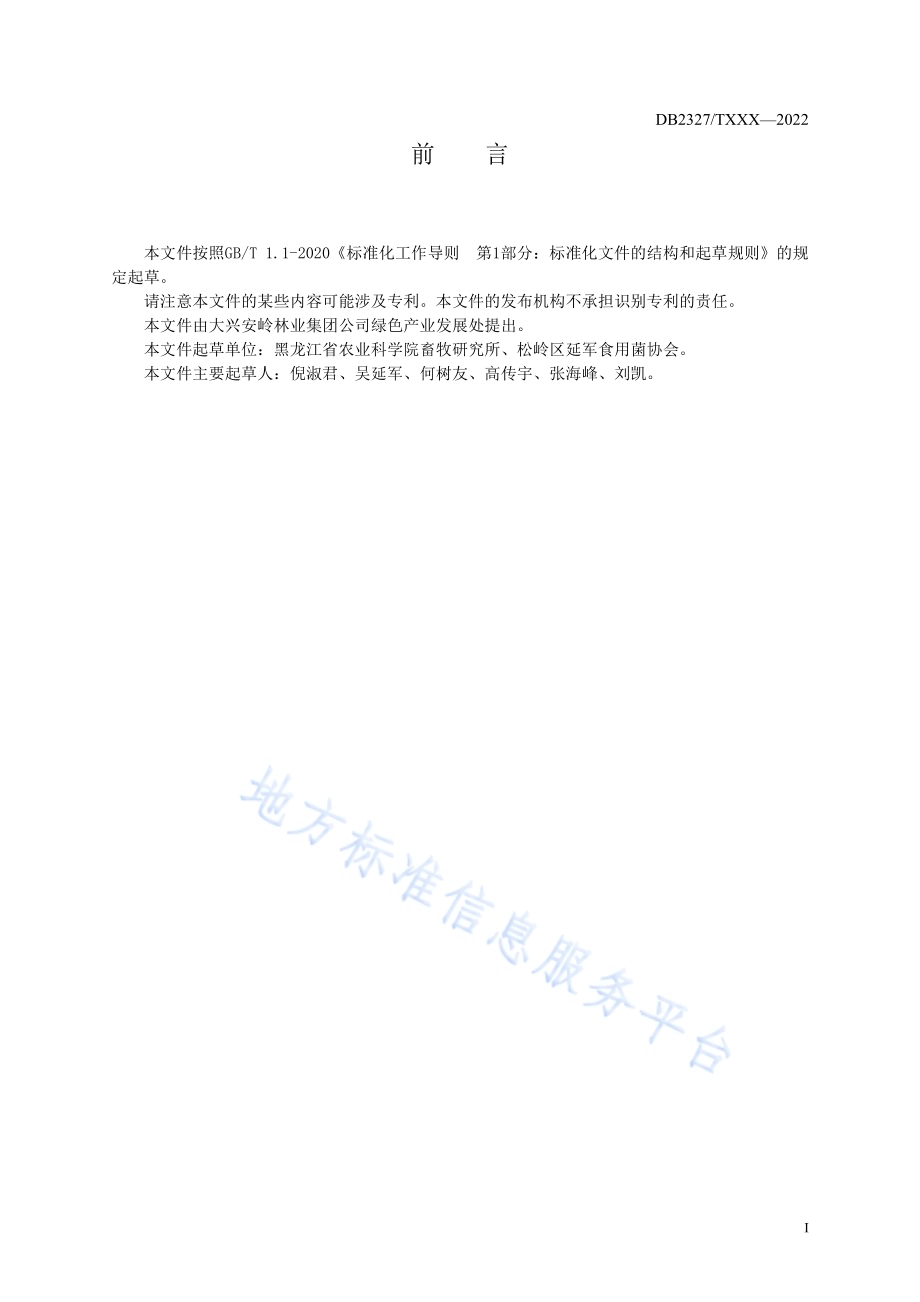 DB2327/TXXX—2022

前　言

本文件按照GB/T 1.1-2020《标准化工作导则　第1部分：标准化文件的结构和起草规则》的规定起草。

请注意本文件的某些内容可能涉及专利。本文件的发布机构不承担识别专利的责任。

本文件由大兴安岭林业集团公司绿色产业发展处提出。

本文件起草单位：黑龙江省农业科学院畜牧研究所、松岭区延军食用菌协会。

本文件主要起草人：倪淑君、吴延军、何树友、高传宇、张海峰、刘凯。

地方标准信息服务平台

I